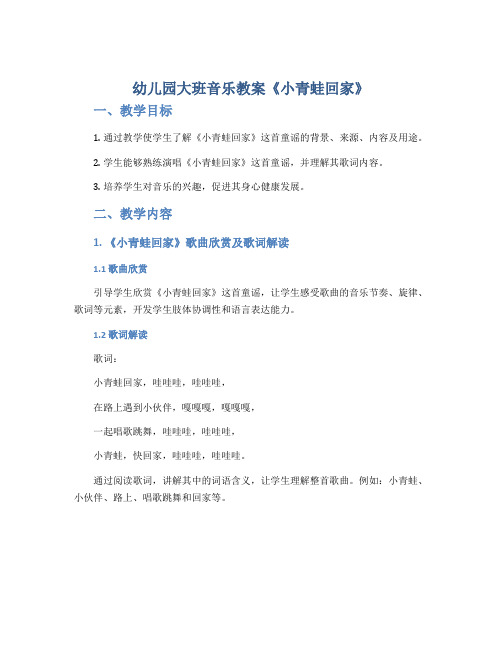 幼儿园大班音乐教案《小青蛙回家》

一、教学目标

1. 通过教学使学生了解《小青蛙回家》这首童谣的背景、来源、内容及用途。

2. 学生能够熟练演唱《小青蛙回家》这首童谣，并理解其歌词内容。

3. 培养学生对音乐的兴趣，促进其身心健康发展。

二、教学内容

1. 《小青蛙回家》歌曲欣赏及歌词解读

1.1 歌曲欣赏

引导学生欣赏《小青蛙回家》这首童谣，让学生感受歌曲的音乐节奏、旋律、歌词等元素，开发学生肢体协调性和语言表达能力。

1.2 歌词解读

歌词：

小青蛙回家，哇哇哇，哇哇哇，

在路上遇到小伙伴，嘎嘎嘎，嘎嘎嘎，

一起唱歌跳舞，哇哇哇，哇哇哇，

小青蛙，快回家，哇哇哇，哇哇哇。

通过阅读歌词，讲解其中的词语含义，让学生理解整首歌曲。例如：小青蛙、小伙伴、路上、唱歌跳舞和回家等。